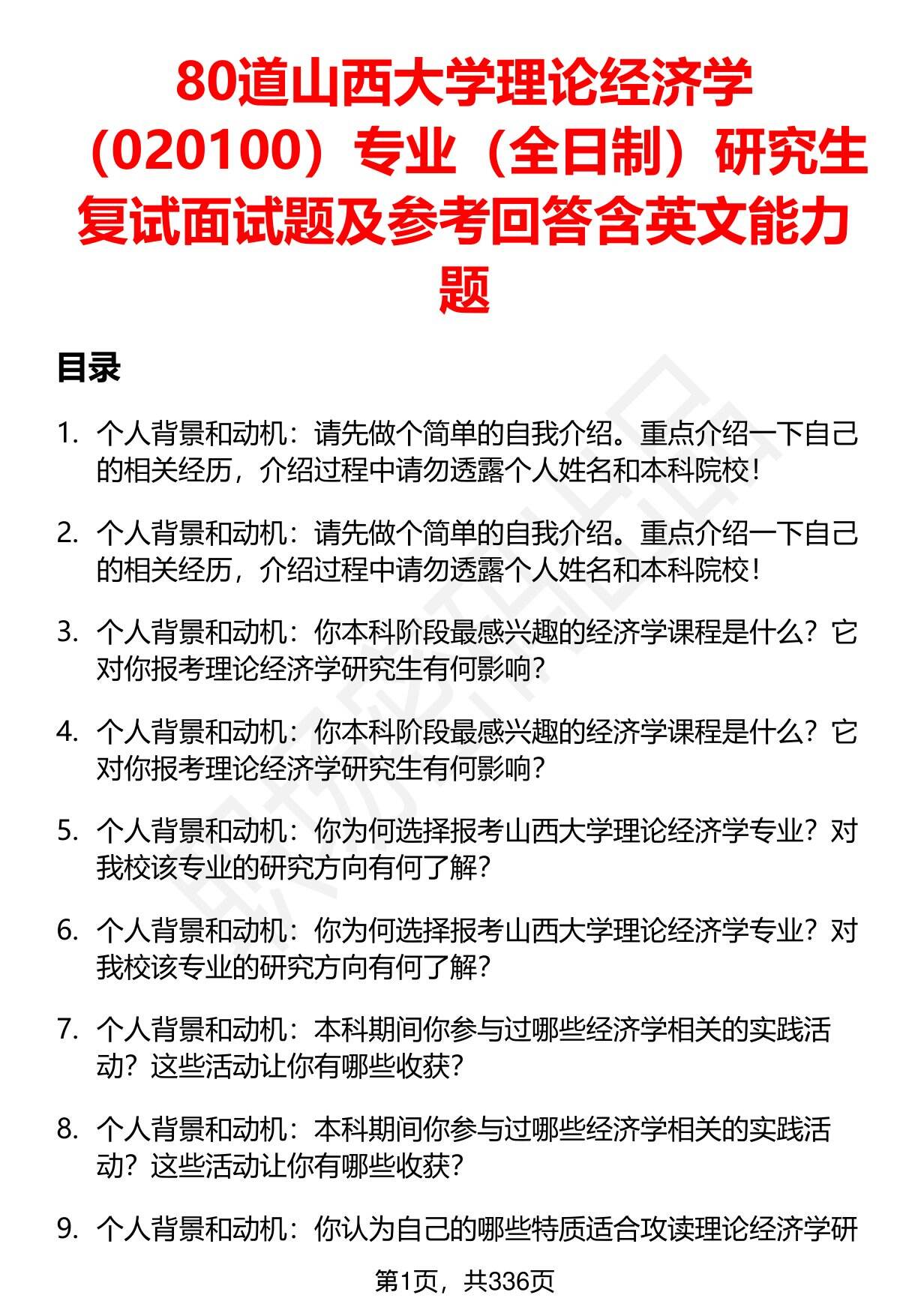 80道山西大学理论经济学（020100）专业（全日制）研究生复试面试题及参考回答含英文能力题

目录

1. 个人背景和动机：请先做个简单的自我介绍。重点介绍一下自己的相关经历，介绍过程中请勿透露个人姓名和本科院校！

2. 个人背景和动机：请先做个简单的自我介绍。重点介绍一下自己的相关经历，介绍过程中请勿透露个人姓名和本科院校！

3. 个人背景和动机：你本科阶段最感兴趣的经济学课程是什么？它对你报考理论经济学研究生有何影响？

4. 个人背景和动机：你本科阶段最感兴趣的经济学课程是什么？它对你报考理论经济学研究生有何影响？

5. 个人背景和动机：你为何选择报考山西大学理论经济学专业？对我校该专业的研究方向有何了解？

6. 个人背景和动机：你为何选择报考山西大学理论经济学专业？对我校该专业的研究方向有何了解？

7. 个人背景和动机：本科期间你参与过哪些经济学相关的实践活动？这些活动让你有哪些收获？

8. 个人背景和动机：本科期间你参与过哪些经济学相关的实践活动？这些活动让你有哪些收获？

9. 个人背景和动机：你认为自己的哪些特质适合攻读理论经济学研

第1页，共336页